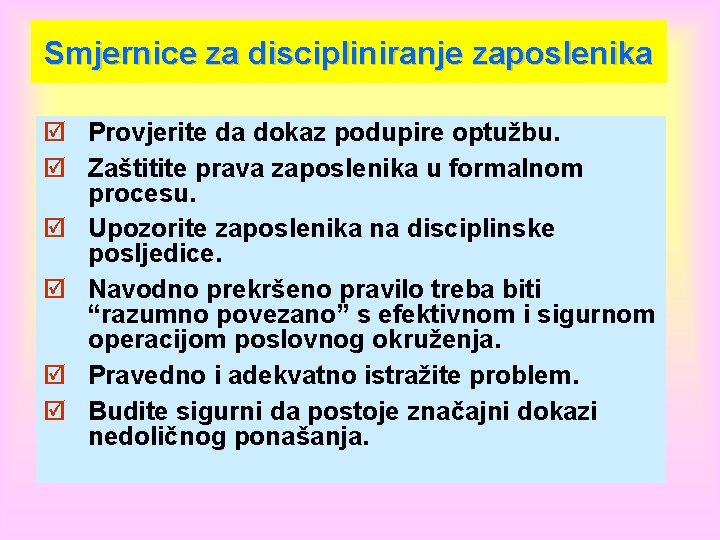 Smjernice za discipliniranje zaposlenika

☑ Provjerite da dokaz podupire optužbu.
☑ Zaštitite prava zaposlenika u formalnom procesu.
☑ Upozorite zaposlenika na disciplinske posljedice.
☑ Navodno prekršeno pravilo treba biti “razumno povezano” s efektivnom i sigurnom operacijom poslovnog okruženja.
☑ Pravedno i adekvatno istražite problem.
☑ Budite sigurni da postoje značajni dokazi nedoličnog ponašanja.